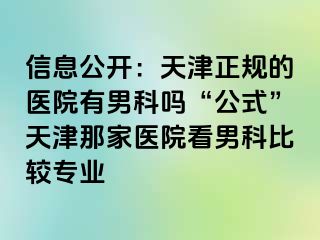 信息公开：天津正规的医院有男科吗“公式”天津那家医院看男科比较专业